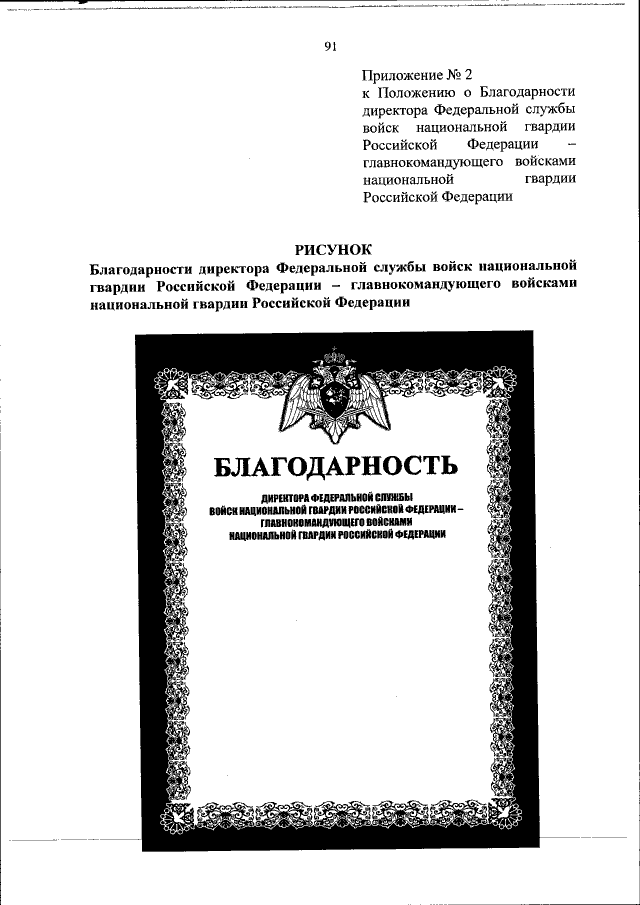 91

Приложение № 2
к Положению о Благодарности директора Федеральной службы войск национальной гвардии Российской Федерации – главнокомандующего войсками национальной гвардии Российской Федерации

РИСУНОК
Благодарности директора Федеральной службы войск национальной гвардии Российской Федерации – главнокомандующего войсками национальной гвардии Российской Федерации

БЛАГОДАРНОСТЬ

ДИРЕКТОРА ФЕДЕРАЛЬНОЙ СЛУЖБЫ
ВОЙСК НАЦИОНАЛЬНОЙ ГВАРДИИ РОССИЙСКОЙ ФЕДЕРАЦИИ –
ГЛАВНОКОМАНДУЮЩЕГО ВОЙСКАМИ
НАЦИОНАЛЬНОЙ ГВАРДИИ РОССИЙСКОЙ ФЕДЕРАЦИИ